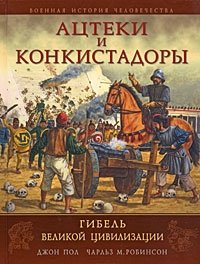 ВОЕННАЯ ИСТОРИЯ ЧЕЛОВЕЧЕСТВА

АЦТЕКИ И КОНКИСТАДОРЫ

ГИБЕЛЬ ВЕЛИКОЙ ЦИВИЛИЗАЦИИ

ДЖОН ПОЛ ЧАРЛЬЗ М.РОБИНСОН